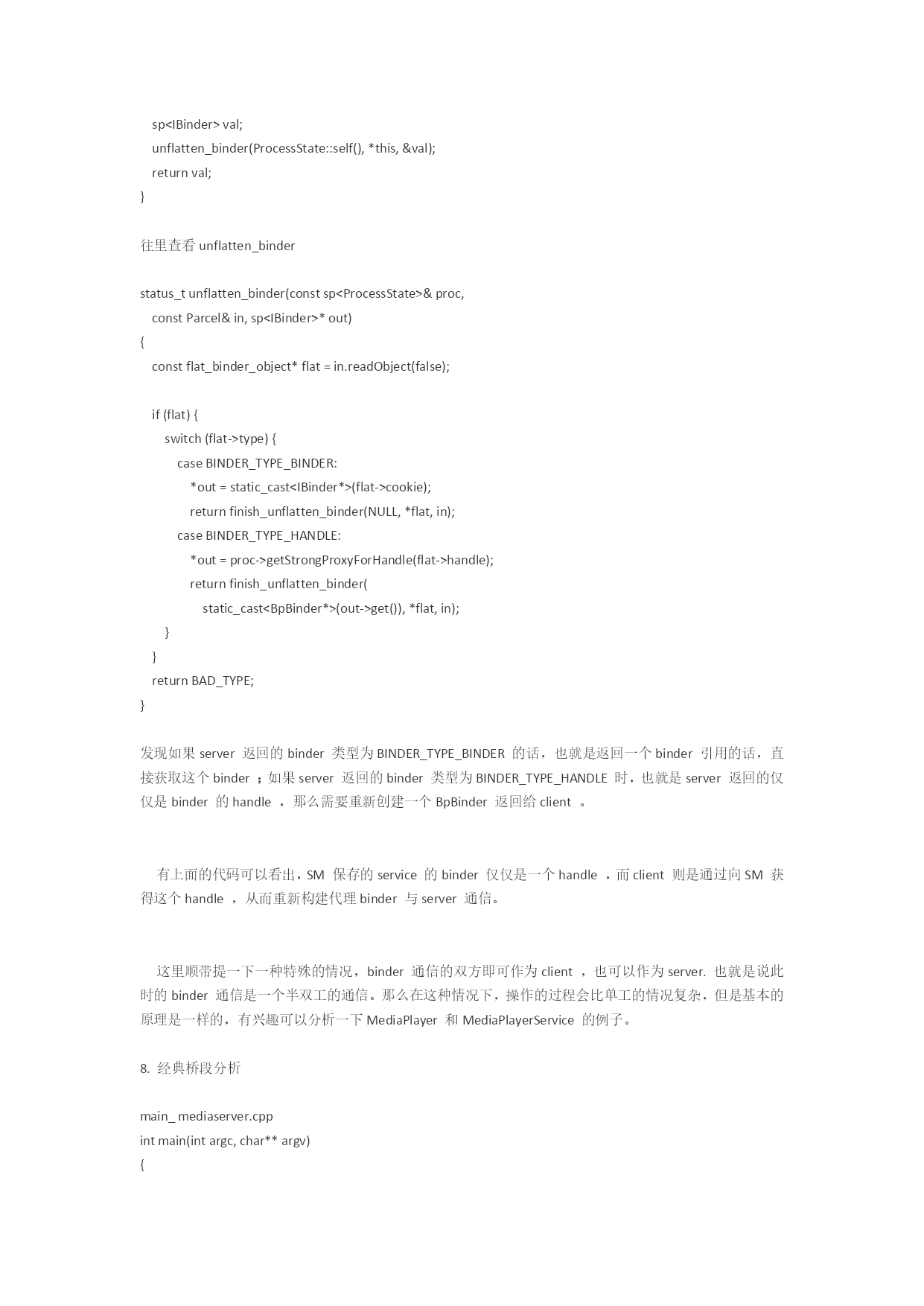 sp<IBinder> val;
    unflatten_binder(ProcessState::self(), *this, &val);
    return val;
}

往里查看 unflatten_binder

status_t unflatten_binder(const sp<ProcessState>& proc,
    const Parcel& in, sp<IBinder>* out)
{
    const flat_binder_object* flat = in.readObject(false);

    if (flat) {
        switch (flat->type) {
            case BINDER_TYPE_BINDER:
                *out = static_cast<IBinder*>(flat->cookie);
                return finish_unflatten_binder(NULL, *flat, in);
            case BINDER_TYPE_HANDLE:
                *out = proc->getStrongProxyForHandle(flat->handle);
                return finish_unflatten_binder(
                    static_cast<BpBinder*>(out->get()), *flat, in);
        }
    }
    return BAD_TYPE;
}

发现如果 server 返回的 binder 类型为 BINDER_TYPE_BINDER 的话，也就是返回一个 binder 引用的话，直接获取这个 binder ；如果 server 返回的 binder 类型为 BINDER_TYPE_HANDLE 时，也就是 server 返回的仅仅是 binder 的 handle ，那么需要重新创建一个 BpBinder 返回给 client 。

有上面的代码可以看出，SM 保存的 service 的 binder 仅仅是一个 handle ，而 client 则是通过向 SM 获得这个 handle ，从而重新构建代理 binder 与 server 通信。

这里顺带提一下一种特殊的情况，binder 通信的双方即可作为 client ，也可以作为 server. 也就是说此时的 binder 通信是一个半双工的通信。那么在这种情况下，操作的过程会比单工的情况复杂，但是基本的原理是一样的，有兴趣可以分析一下 MediaPlayer 和 MediaPlayerService 的例子。

8. 经典桥段分析

main_ mediaserver.cpp
int main(int argc, char** argv)
{